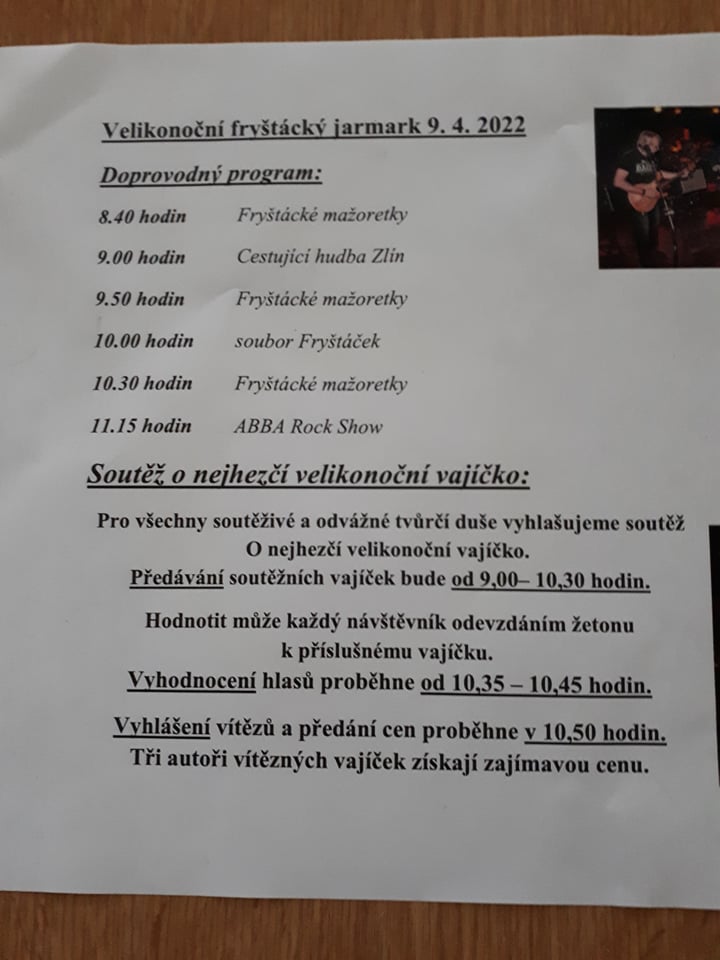 Velikonoční fryštácký jarmark 9. 4. 2022

Doprovodný program:

8.40 hodin Fryštácké mažoretky

9.00 hodin Cestující hudba Zlín

9.50 hodin Fryštácké mažoretky

10.00 hodin soubor Fryštáček

10.30 hodin Fryštácké mažoretky

11.15 hodin ABBA Rock Show

Soutěž o nejhezčí velikonoční vajíčko:

Pro všechny soutěživé a odvážné tvůrčí duše vyhlašujeme soutěž O nejhezčí velikonoční vajíčko. Předávání soutěžních vajíček bude od 9,00– 10,30 hodin.

Hodnotit může každý návštěvník odevzdáním žetonu k příslušnému vajíčku. Vyhodnocení hlasů proběhne od 10,35 – 10,45 hodin.

Vyhlášení vítězů a předání cen proběhne v 10,50 hodin. Tři autoři vítězných vajíček získají zajímavou cenu.